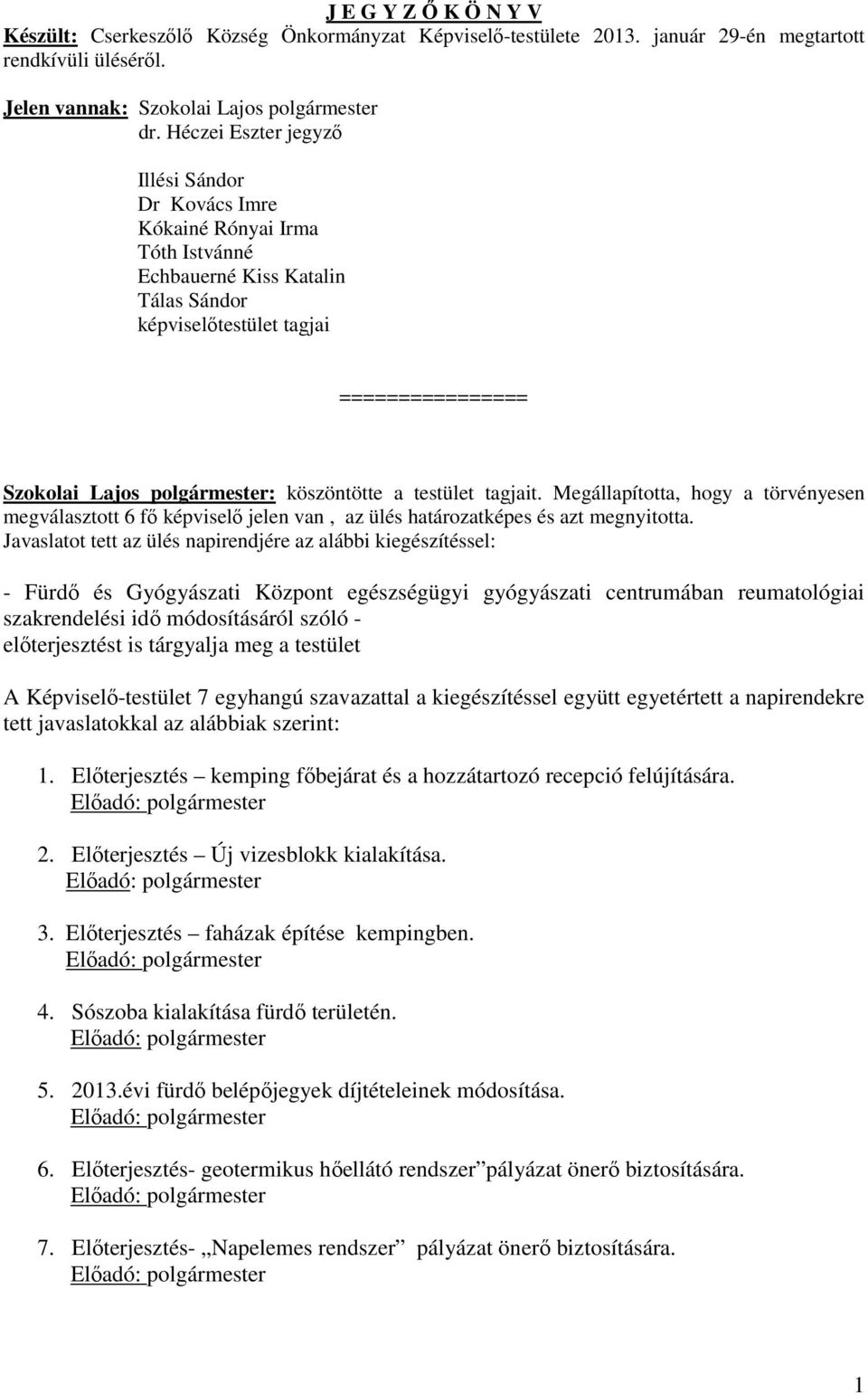 J E G Y Z Ő K Ö N Y V

Készült: Cserkeszőlő Község Önkormányzat Képviselő-testülete 2013. január 29-én megtartott rendkívüli üléséről.

Jelen vannak: Szokolai Lajos polgármester
dr. Héczei Eszter jegyző

Illési Sándor
Dr Kovács Imre
Kókainé Rónyai Irma
Tóth Istvánné
Echbauerné Kiss Katalin
Tálas Sándor
képviselőtestület tagjai

================

Szokolai Lajos polgármester: köszöntötte a testület tagjait. Megállapította, hogy a törvényesen megválasztott 6 fő képviselő jelen van , az ülés határozatképes és azt megnyitotta. Javaslatot tett az ülés napirendjére az alábbi kiegészítéssel:

- Fürdő és Gyógyászati Központ egészségügyi gyógyászati centrumában reumatológiai szakrendelési idő módosításáról szóló - előterjesztést is tárgyalja meg a testület

A Képviselő-testület 7 egyhangú szavazattal a kiegészítéssel együtt egyetértett a napirendekre tett javaslatokkal az alábbiak szerint:

1. Előterjesztés – kemping főbejárat és a hozzátartozó recepció felújítására.
Előadó: polgármester

2. Előterjesztés – Új vizesblokk kialakítása.
Előadó: polgármester

3. Előterjesztés – faházak építése kempingben.
Előadó: polgármester

4. Sószoba kialakítása fürdő területén.
Előadó: polgármester

5. 2013.évi fürdő belépőjegyek díjtételeinek módosítása.
Előadó: polgármester

6. Előterjesztés- geotermikus hőellátó rendszer”pályázat önerő biztosítására.
Előadó: polgármester

7. Előterjesztés- „Napelemes rendszer” pályázat önerő biztosítására.
Előadó: polgármester

1